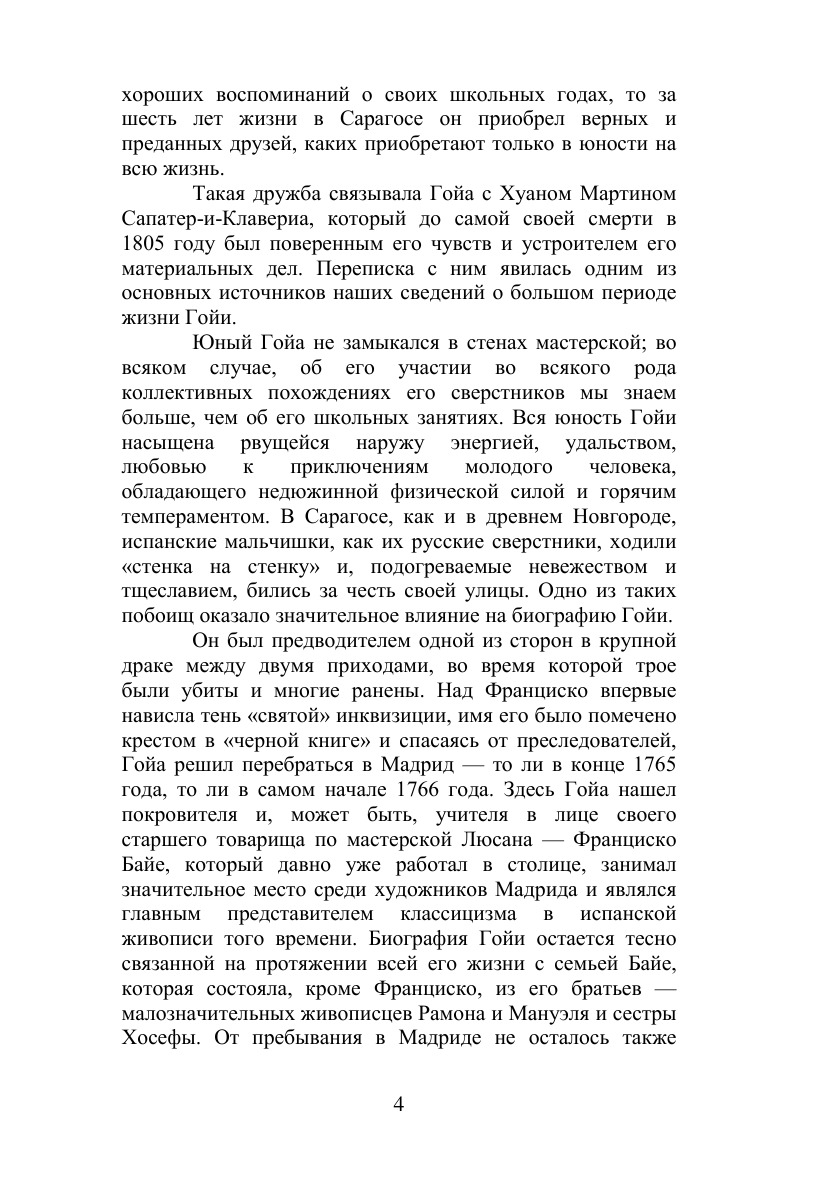 хороших воспоминаний о своих школьных годах, то за шесть лет жизни в Сарагосе он приобрел верных и преданных друзей, каких приобретают только в юности на всю жизнь.

Такая дружба связывала Гойа с Хуаном Мартином Сапатер-и-Клавериа, который до самой своей смерти в 1805 году был поверенным его чувств и устроителем его материальных дел. Переписка с ним явилась одним из основных источников наших сведений о большом периоде жизни Гойи.

Юный Гойа не замыкался в стенах мастерской; во всяком случае, об его участии во всякого рода коллективных похождениях его сверстников мы знаем больше, чем об его школьных занятиях. Вся юность Гойи насыщена рвущейся наружу энергией, удальством, любовью к приключениям молодого человека, обладающего недюжинной физической силой и горячим темпераментом. В Сарагосе, как и в древнем Новгороде, испанские мальчишки, как их русские сверстники, ходили «стенка на стенку» и, подогреваемые невежеством и тщеславием, бились за честь своей улицы. Одно из таких побоищ оказало значительное влияние на биографию Гойи.

Он был предводителем одной из сторон в крупной драке между двумя приходами, во время которой трое были убиты и многие ранены. Над Франциско впервые нависла тень «святой» инквизиции, имя его было помечено крестом в «черной книге» и спасаясь от преследователей, Гойа решил перебраться в Мадрид — то ли в конце 1765 года, то ли в самом начале 1766 года. Здесь Гойа нашел покровителя и, может быть, учителя в лице своего старшего товарища по мастерской Люсана — Франциско Байе, который давно уже работал в столице, занимал значительное место среди художников Мадрида и являлся главным представителем классицизма в испанской живописи того времени. Биография Гойи остается тесно связанной на протяжении всей его жизни с семьей Байе, которая состояла, кроме Франциско, из его братьев — малозначительных живописцев Рамона и Мануэля и сестры Хосефы. От пребывания в Мадриде не осталось также

4